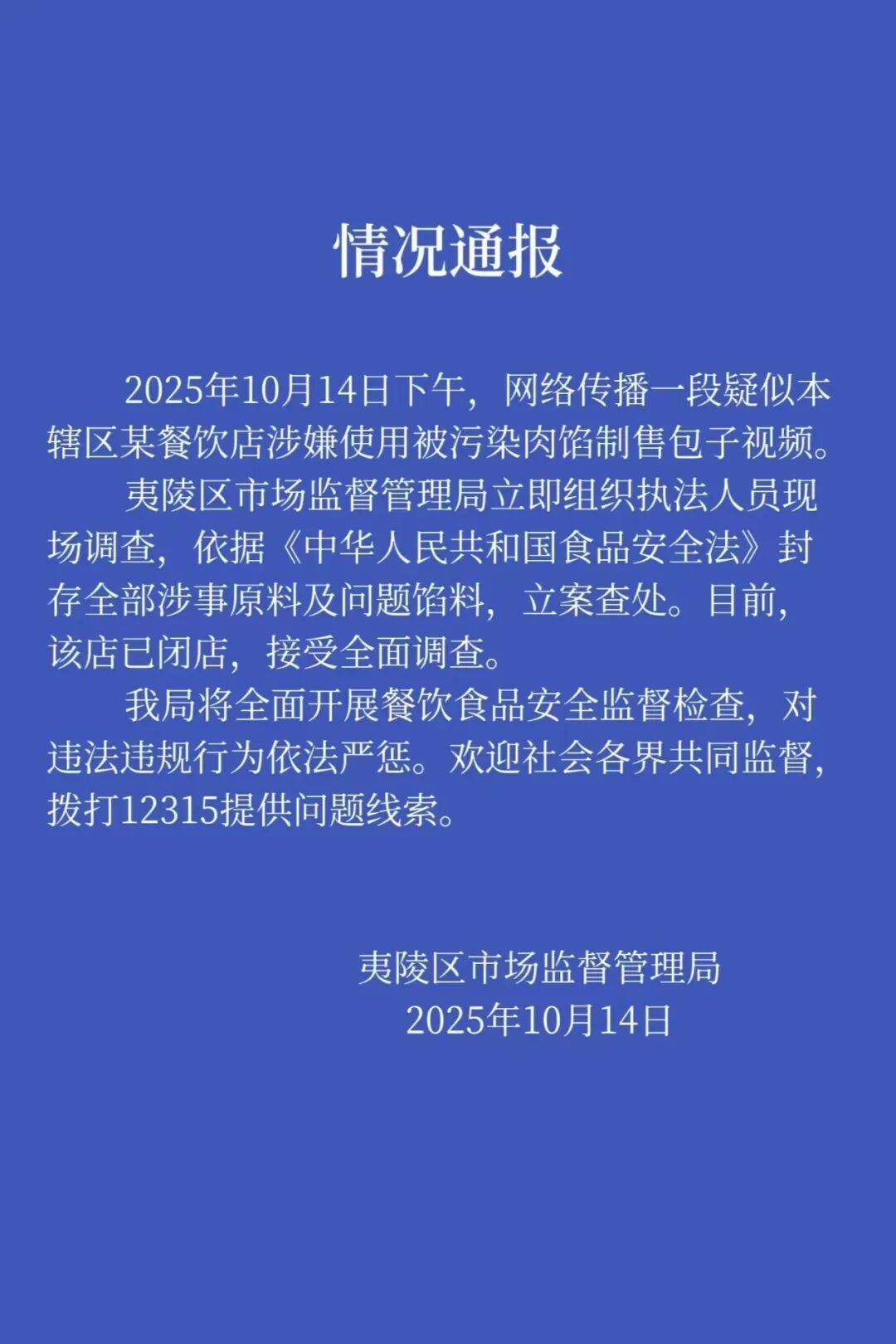 情况通报

2025年10月14日下午，网络传播一段疑似本辖区某餐饮店涉嫌使用被污染肉馅制售包子视频。

夷陵区市场监督管理局立即组织执法人员现场调查，依据《中华人民共和国食品安全法》封存全部涉事原料及问题馅料，立案查处。目前，该店已闭店，接受全面调查。

我局将全面开展餐饮食品安全监督检查，对违法违规行为依法严惩。欢迎社会各界共同监督，拨打12315提供问题线索。

夷陵区市场监督管理局
2025年10月14日